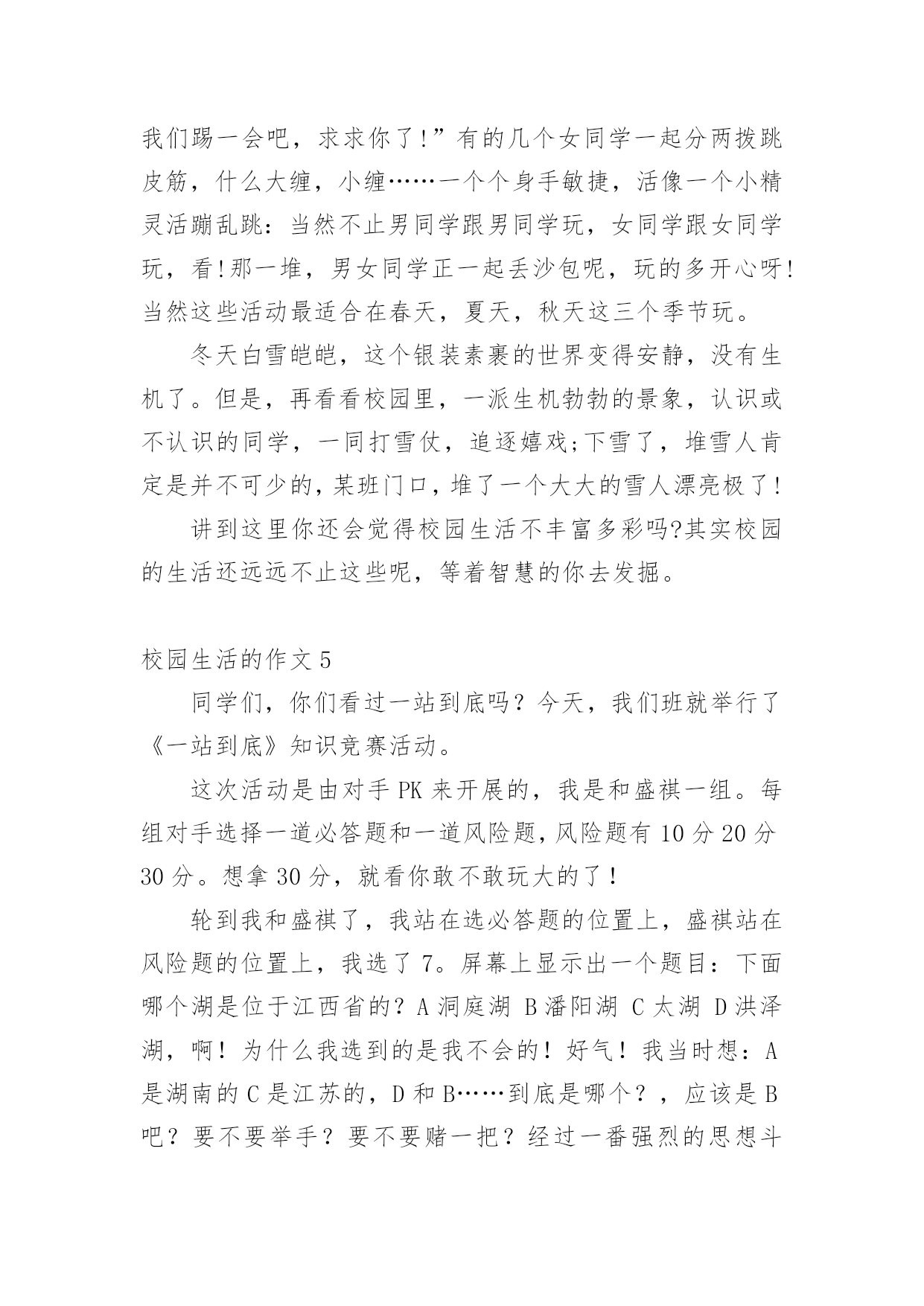 我们踢一会吧，求求你了!”有的几个女同学一起分两拨跳皮筋，什么大缠，小缠……一个个身手敏捷，活像一个小精灵活蹦乱跳：当然不止男同学跟男同学玩，女同学跟女同学玩，看!那一堆，男女同学正一起丢沙包呢，玩的多开心呀!当然这些活动最适合在春天，夏天，秋天这三个季节玩。

冬天白雪皑皑，这个银装素裹的世界变得安静，没有生机了。但是，再看看校园里，一派生机勃勃的景象，认识或不认识的同学，一同打雪仗，追逐嬉戏;下雪了，堆雪人肯定是并不可少的，某班门口，堆了一个大大的雪人漂亮极了!

讲到这里你还会觉得校园生活不丰富多彩吗?其实校园的生活还远远不止这些呢，等着智慧的你去发掘。

校园生活的作文 5

同学们，你们看过一站到底吗？今天，我们班就举行了《一站到底》知识竞赛活动。

这次活动是由对手 PK 来开展的，我是和盛祺一组。每组对手选择一道必答题和一道风险题，风险题有 10 分 20 分 30 分。想拿 30 分，就看你敢不敢玩大的了！

轮到我和盛祺了，我站在选必答题的位置上，盛祺站在风险题的位置上，我选了 7。屏幕上显示出一个题目：下面哪个湖是位于江西省的？A 洞庭湖 B 潘阳湖 C 太湖 D 洪泽湖，啊！为什么我选到的是我不会的！好气！我当时想：A 是湖南的 C 是江苏的，D 和 B……到底是哪个？，应该是 B 吧？要不要举手？要不要赌一把？经过一番强烈的思想斗